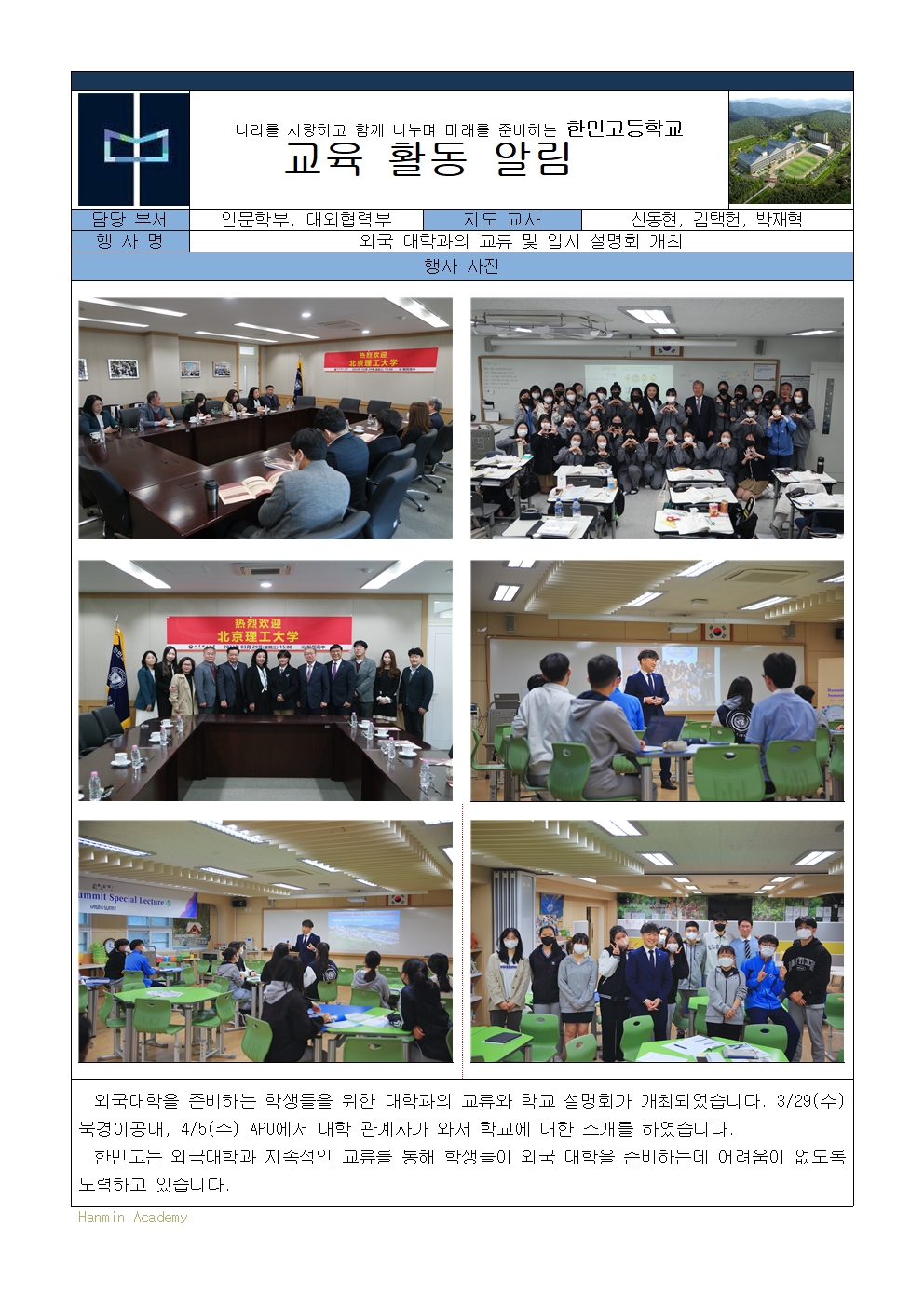 나라를 사랑하고 함께 나누며 미래를 준비하는 한민고등학교
교육 활동 알림

| 담당 부서 | 인문학부, 대외협력부 | 지도 교사 | 신동현, 김택헌, 박재혁 |
|---|---|---|---|
| 행 사 명 | 외국 대학과의 교류 및 입시 설명회 개최 | | |

행사 사진

热烈欢迎
北京理工大学

热烈欢迎
北京理工大学

ummit Special Lecture

외국대학을 준비하는 학생들을 위한 대학과의 교류와 학교 설명회가 개최되었습니다. 3/29(수) 북경이공대, 4/5(수) APU에서 대학 관계자가 와서 학교에 대한 소개를 하였습니다.
한민고는 외국대학과 지속적인 교류를 통해 학생들이 외국 대학을 준비하는데 어려움이 없도록 노력하고 있습니다.

Hanmin Academy